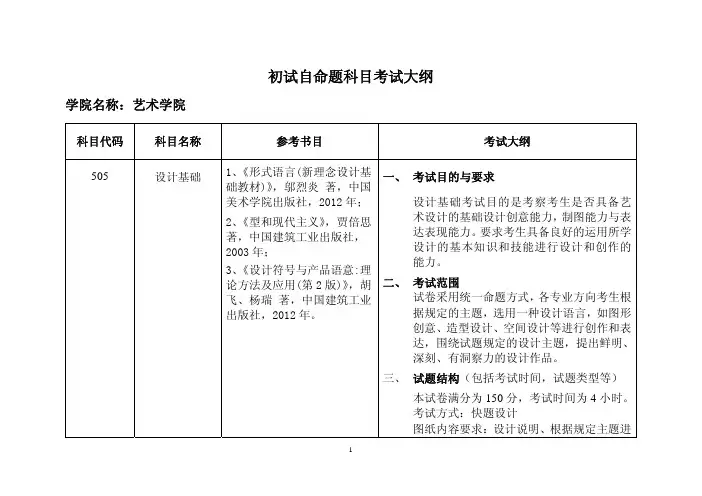 初试自命题科目考试大纲

学院名称：艺术学院

| 科目代码 | 科目名称 | 参考书目 | 考试大纲 |
|---|---|---|---|
| 505 | 设计基础 | 1、《形式语言(新理念设计基础教材)》，邬烈炎 著，中国美术学院出版社，2012 年；<br>2、《型和现代主义》，贾倍思 著，中国建筑工业出版社，2003 年；<br>3、《设计符号与产品语意:理论方法及应用(第 2 版)》，胡飞、杨瑞 著，中国建筑工业出版社，2012 年。 | 一、 考试目的与要求<br>设计基础考试目的是考察考生是否具备艺术设计的基础设计创意能力，制图能力与表达表现能力。要求考生具备良好的运用所学设计的基本知识和技能进行设计和创作的能力。<br>二、 考试范围<br>试卷采用统一命题方式，各专业方向考生根据规定的主题，选用一种设计语言，如图形创意、造型设计、空间设计等进行创作和表达，围绕试题规定的设计主题，提出鲜明、深刻、有洞察力的设计作品。<br>三、 试题结构（包括考试时间，试题类型等）<br>本试卷满分为 150 分，考试时间为 4 小时。<br>考试方式：快题设计<br>图纸内容要求：设计说明、根据规定主题进 |

1